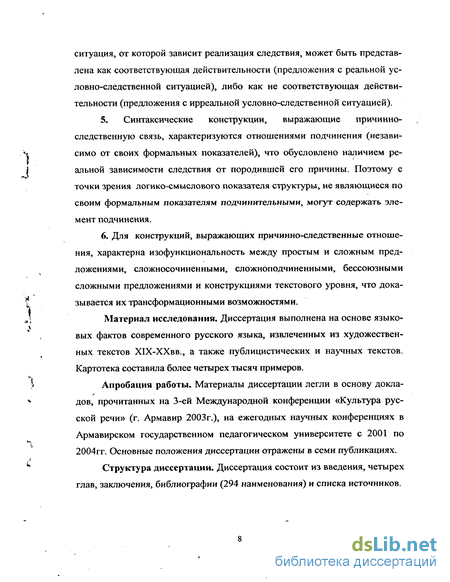 ситуация, от которой зависит реализация следствия, может быть представлена как соответствующая действительности (предложения с реальной условно-следственной ситуацией), либо как не соответствующая действительности (предложения с ирреальной условно-следственной ситуацией).

5. Синтаксические конструкции, выражающие причинно-следственную связь, характеризуются отношениями подчинения (независимо от своих формальных показателей), что обусловлено наличием реальной зависимости следствия от породившей его причины. Поэтому с точки зрения логико-смыслового показателя структуры, не являющиеся по своим формальным показателям подчинительными, могут содержать элемент подчинения.

6. Для конструкций, выражающих причинно-следственные отношения, характерна изофункциональность между простым и сложным предложениями, сложносочиненными, сложноподчиненными, бессоюзными сложными предложениями и конструкциями текстового уровня, что доказывается их трансформационными возможностями.

Материал исследования. Диссертация выполнена на основе языковых фактов современного русского языка, извлеченных из художественных текстов XIX-XXвв., а также публицистических и научных текстов. Картотека составила более четырех тысяч примеров.

Апробация работы. Материалы диссертации легли в основу докладов, прочитанных на 3-ей Международной конференции «Культура русской речи» (г. Армавир 2003г.), на ежегодных научных конференциях в Армавирском государственном педагогическом университете с 2001 по 2004гг. Основные положения диссертации отражены в семи публикациях.

Структура диссертации. Диссертация состоит из введения, четырех глав, заключения, библиографии (294 наименования) и списка источников.

8

dsLib.net
библиотека диссертаций